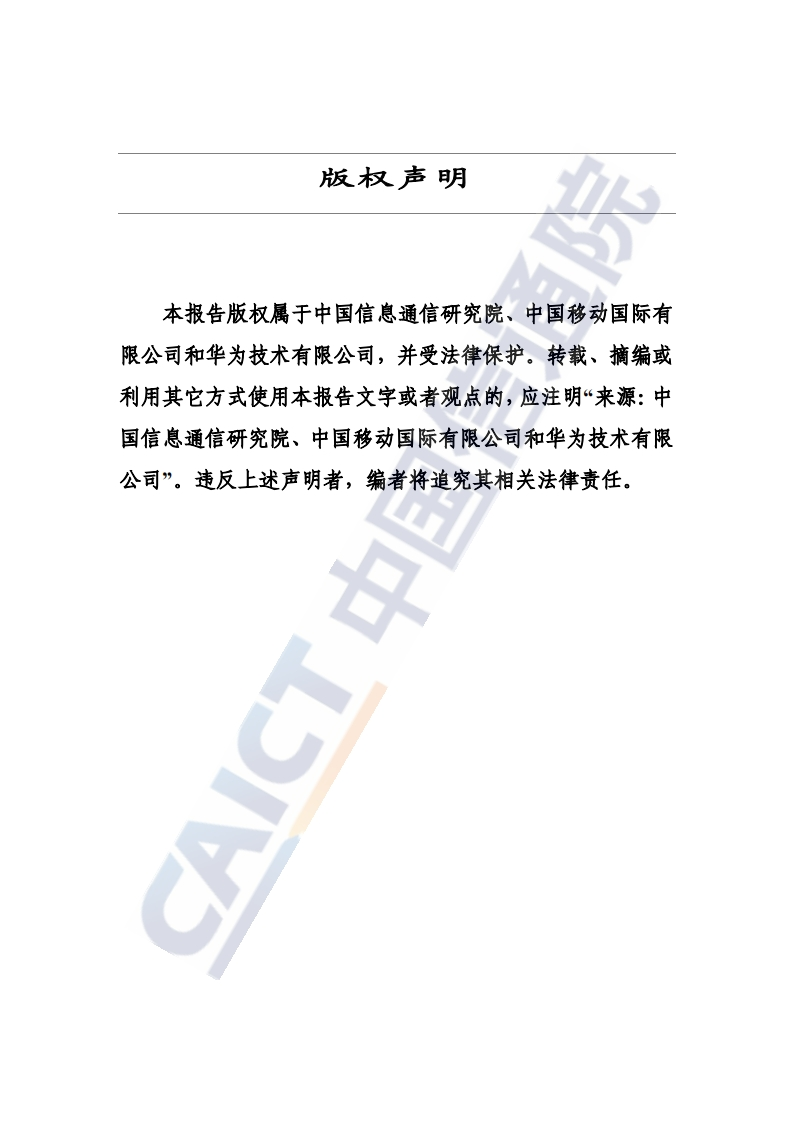 版权声明

本报告版权属于中国信息通信研究院、中国移动国际有限公司和华为技术有限公司，并受法律保护。转载、摘编或利用其它方式使用本报告文字或者观点的，应注明“来源：中国信息通信研究院、中国移动国际有限公司和华为技术有限公司”。违反上述声明者，编者将追究其相关法律责任。

CAICT 中国信通院